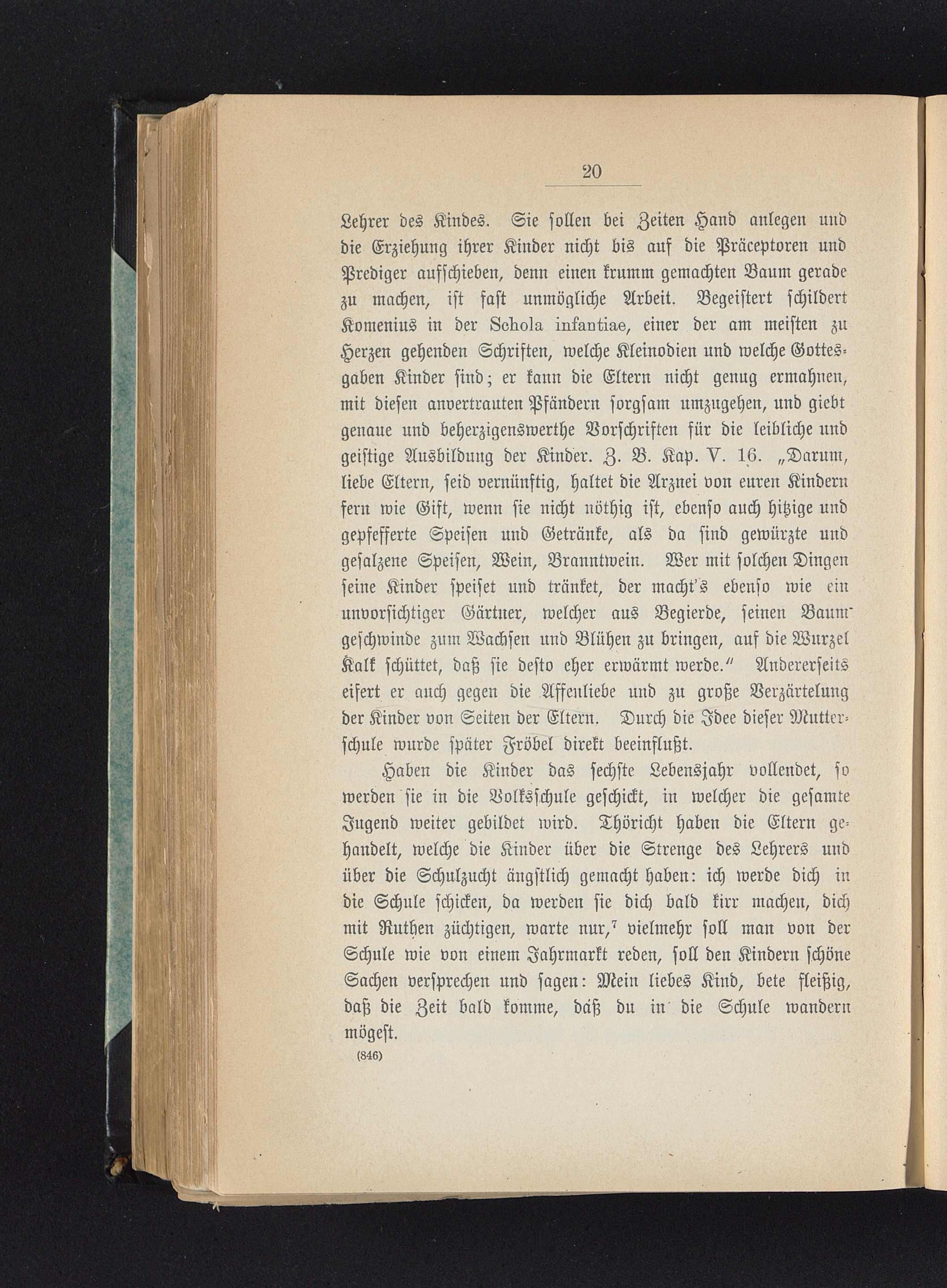 20

Lehrer des Kindes. Sie sollen bei Zeiten Hand anlegen und die Erziehung ihrer Kinder nicht bis auf die Präceptoren und Prediger aufschieben, denn einen krumm gemachten Baum gerade zu machen, ist fast unmögliche Arbeit. Begeistert schildert Komenius in der Schola infantiae, einer der am meisten zu Herzen gehenden Schriften, welche Kleinodien und welche Gottesgaben Kinder sind; er kann die Eltern nicht genug ermahnen, mit diesen anvertrauten Pfändern sorgsam umzugehen, und giebt genaue und beherzigenswerthe Vorschriften für die leibliche und geistige Ausbildung der Kinder. Z. B. Kap. V. 16. „Darum, liebe Eltern, seid vernünftig, haltet die Arznei von euren Kindern fern wie Gift, wenn sie nicht nöthig ist, ebenso auch hitzige und gepfefferte Speisen und Getränke, als da sind gewürzte und gesalzene Speisen, Wein, Branntwein. Wer mit solchen Dingen seine Kinder speiset und tränket, der macht's ebenso wie ein unvorsichtiger Gärtner, welcher aus Begierde, seinen Baum geschwinde zum Wachsen und Blühen zu bringen, auf die Wurzel Kalk schüttet, daß sie desto eher erwärmt werde." Andererseits eifert er auch gegen die Affenliebe und zu große Verzärtelung der Kinder von Seiten der Eltern. Durch die Idee dieser Mutterschule wurde später Fröbel direkt beeinflußt.

Haben die Kinder das sechste Lebensjahr vollendet, so werden sie in die Volksschule geschickt, in welcher die gesamte Jugend weiter gebildet wird. Thöricht haben die Eltern gehandelt, welche die Kinder über die Strenge des Lehrers und über die Schulzucht ängstlich gemacht haben: ich werde dich in die Schule schicken, da werden sie dich bald kirr machen, dich mit Ruthen züchtigen, warte nur,$^{7}$ vielmehr soll man von der Schule wie von einem Jahrmarkt reden, soll den Kindern schöne Sachen versprechen und sagen: Mein liebes Kind, bete fleißig, daß die Zeit bald komme, daß du in die Schule wandern mögest.

(846)